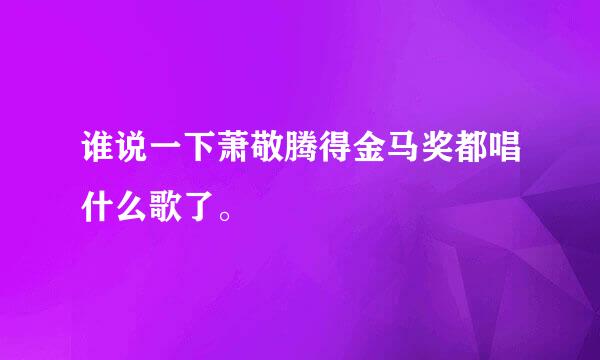 谁说一下萧敬腾得金马奖都唱什么歌了。